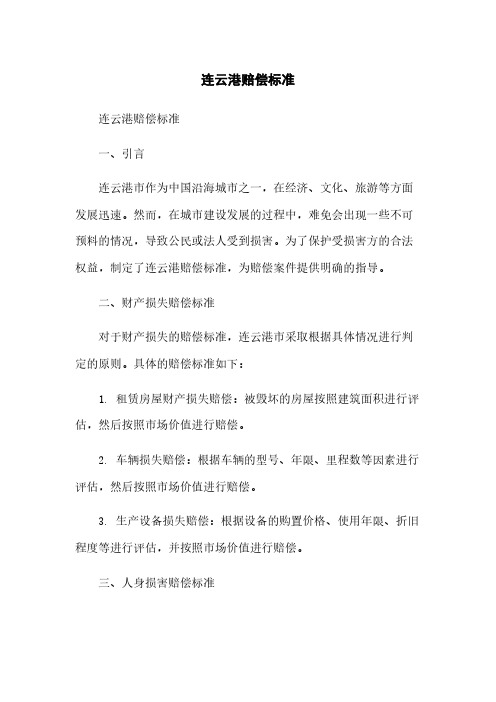 连云港赔偿标准

连云港赔偿标准

一、引言

连云港市作为中国沿海城市之一，在经济、文化、旅游等方面发展迅速。然而，在城市建设发展的过程中，难免会出现一些不可预料的情况，导致公民或法人受到损害。为了保护受损害方的合法权益，制定了连云港赔偿标准，为赔偿案件提供明确的指导。

二、财产损失赔偿标准

对于财产损失的赔偿标准，连云港市采取根据具体情况进行判定的原则。具体的赔偿标准如下：

1. 租赁房屋财产损失赔偿：被毁坏的房屋按照建筑面积进行评估，然后按照市场价值进行赔偿。

2. 车辆损失赔偿：根据车辆的型号、年限、里程数等因素进行评估，然后按照市场价值进行赔偿。

3. 生产设备损失赔偿：根据设备的购置价格、使用年限、折旧程度等进行评估，并按照市场价值进行赔偿。

三、人身损害赔偿标准